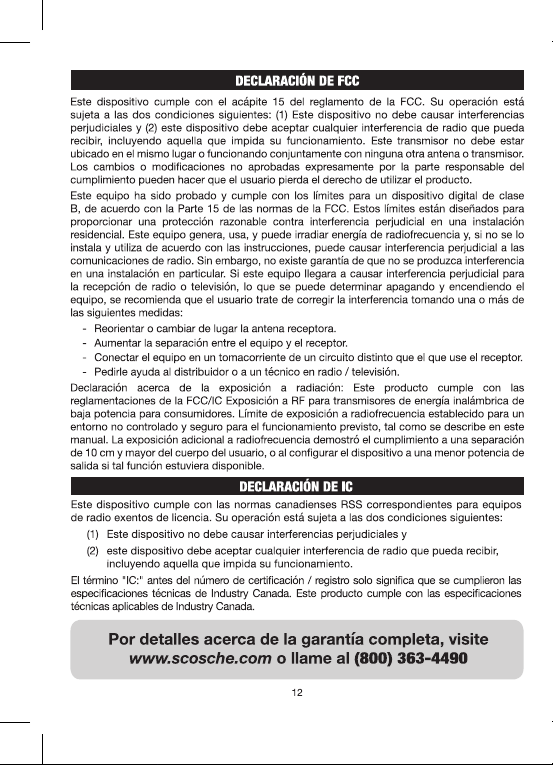 DECLARACIÓN DE FCC

Este dispositivo cumple con el acápite 15 del reglamento de la FCC. Su operación está sujeta a las dos condiciones siguientes: (1) Este dispositivo no debe causar interferencias perjudiciales y (2) este dispositivo debe aceptar cualquier interferencia de radio que pueda recibir, incluyendo aquella que impida su funcionamiento. Este transmisor no debe estar ubicado en el mismo lugar o funcionando conjuntamente con ninguna otra antena o transmisor. Los cambios o modificaciones no aprobadas expresamente por la parte responsable del cumplimiento pueden hacer que el usuario pierda el derecho de utilizar el producto.

Este equipo ha sido probado y cumple con los límites para un dispositivo digital de clase B, de acuerdo con la Parte 15 de las normas de la FCC. Estos límites están diseñados para proporcionar una protección razonable contra interferencia perjudicial en una instalación residencial. Este equipo genera, usa, y puede irradiar energía de radiofrecuencia y, si no se lo instala y utiliza de acuerdo con las instrucciones, puede causar interferencia perjudicial a las comunicaciones de radio. Sin embargo, no existe garantía de que no se produzca interferencia en una instalación en particular. Si este equipo llegara a causar interferencia perjudicial para la recepción de radio o televisión, lo que se puede determinar apagando y encendiendo el equipo, se recomienda que el usuario trate de corregir la interferencia tomando una o más de las siguientes medidas:

- Reorientar o cambiar de lugar la antena receptora.
- Aumentar la separación entre el equipo y el receptor.
- Conectar el equipo en un tomacorriente de un circuito distinto que el que use el receptor.
- Pedirle ayuda al distribuidor o a un técnico en radio / televisión.

Declaración acerca de la exposición a radiación: Este producto cumple con las reglamentaciones de la FCC/IC Exposición a RF para transmisores de energía inalámbrica de baja potencia para consumidores. Límite de exposición a radiofrecuencia establecido para un entorno no controlado y seguro para el funcionamiento previsto, tal como se describe en este manual. La exposición adicional a radiofrecuencia demostró el cumplimiento a una separación de 10 cm y mayor del cuerpo del usuario, o al configurar el dispositivo a una menor potencia de salida si tal función estuviera disponible.

DECLARACIÓN DE IC

Este dispositivo cumple con las normas canadienses RSS correspondientes para equipos de radio exentos de licencia. Su operación está sujeta a las dos condiciones siguientes:

(1) Este dispositivo no debe causar interferencias perjudiciales y
(2) este dispositivo debe aceptar cualquier interferencia de radio que pueda recibir, incluyendo aquella que impida su funcionamiento.

El término "IC:" antes del número de certificación / registro solo significa que se cumplieron las especificaciones técnicas de Industry Canada. Este producto cumple con las especificaciones técnicas aplicables de Industry Canada.

Por detalles acerca de la garantía completa, visite www.scosche.com o llame al (800) 363-4490

12